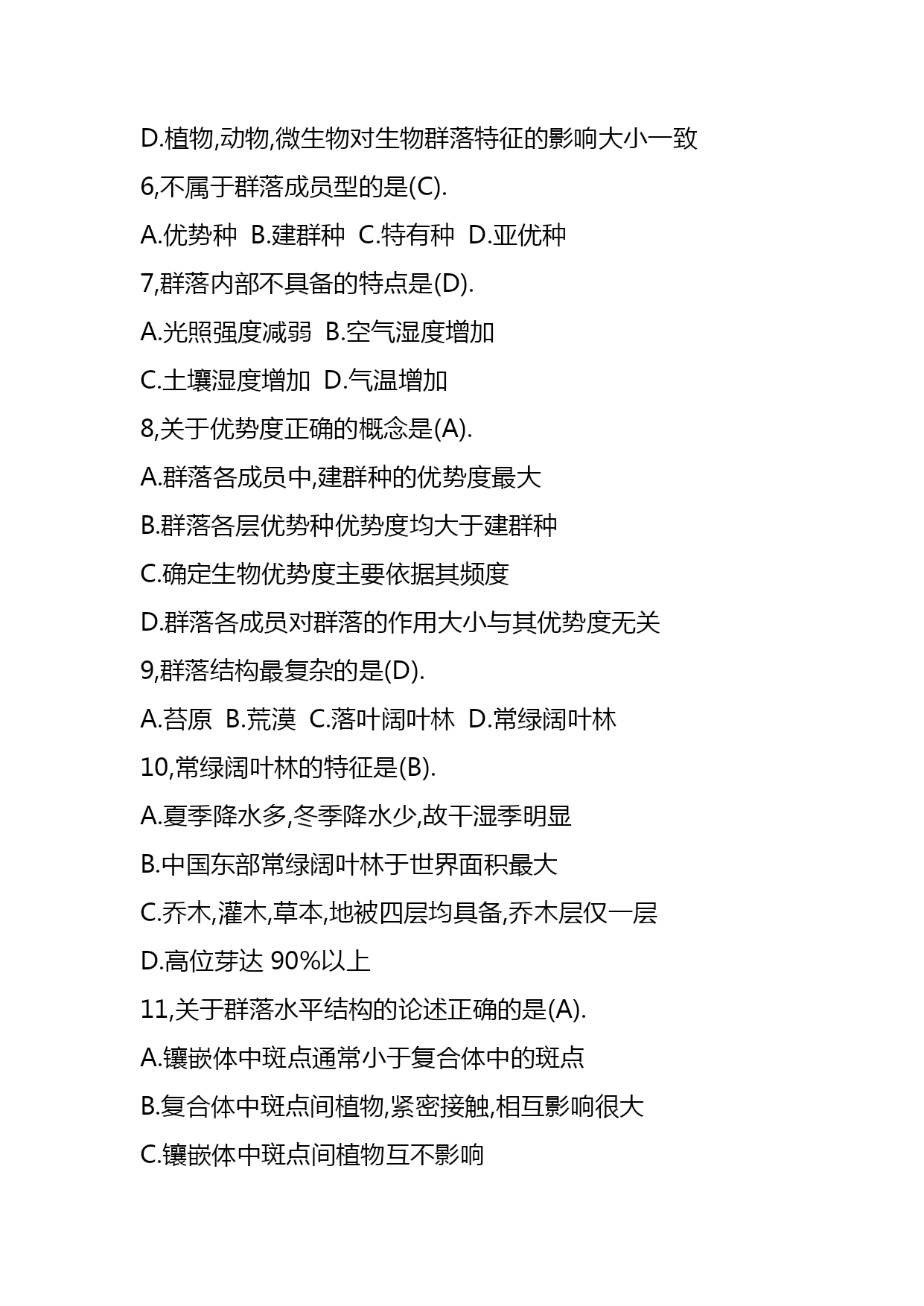 D.植物,动物,微生物对生物群落特征的影响大小一致

6,不属于群落成员型的是(C).

A.优势种 B.建群种 C.特有种 D.亚优种

7,群落内部不具备的特点是(D).

A.光照强度减弱 B.空气湿度增加

C.土壤湿度增加 D.气温增加

8,关于优势度正确的概念是(A).

A.群落各成员中,建群种的优势度最大

B.群落各层优势种优势度均大于建群种

C.确定生物优势度主要依据其频度

D.群落各成员对群落的作用大小与其优势度无关

9,群落结构最复杂的是(D).

A.苔原 B.荒漠 C.落叶阔叶林 D.常绿阔叶林

10,常绿阔叶林的特征是(B).

A.夏季降水多,冬季降水少,故干湿季明显

B.中国东部常绿阔叶林于世界面积最大

C.乔木,灌木,草本,地被四层均具备,乔木层仅一层

D.高位芽达 90%以上

11,关于群落水平结构的论述正确的是(A).

A.镶嵌体中斑点通常小于复合体中的斑点

B.复合体中斑点间植物,紧密接触,相互影响很大

C.镶嵌体中斑点间植物互不影响